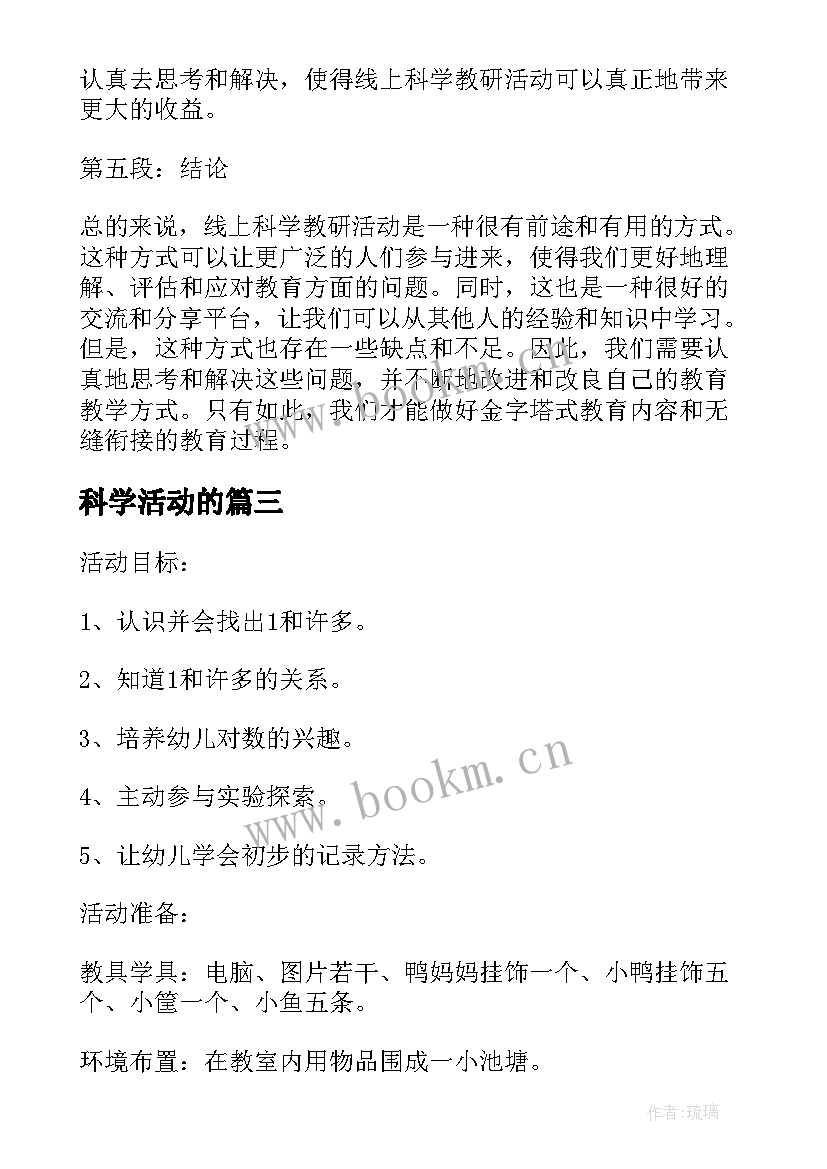 认真去思考和解决，使得线上科学教研活动可以真正地带来更大的收益。

第五段：结论

总的来说，线上科学教研活动是一种很有前途和有用的方式。这种方式可以让更广泛的人们参与进来，使得我们更好地理解、评估和应对教育方面的问题。同时，这也是一种很好的交流和分享平台，让我们可以从其他人的经验和知识中学习。但是，这种方式也存在一些缺点和不足。因此，我们需要认真地思考和解决这些问题，并不断地改进和改良自己的教育教学方式。只有如此，我们才能做好金字塔式教育内容和无缝衔接的教育过程。

科学活动的篇三

活动目标：

1、认识并会找出1和许多。

2、知道1和许多的关系。

3、培养幼儿对数的兴趣。

4、主动参与实验探索。

5、让幼儿学会初步的记录方法。

活动准备：

教具学具：电脑、图片若干、鸭妈妈挂饰一个、小鸭挂饰五个、小筐一个、小鱼五条。

环境布置：在教室内用物品围成一小池塘。

www.bookm.cn

作者:琉璃